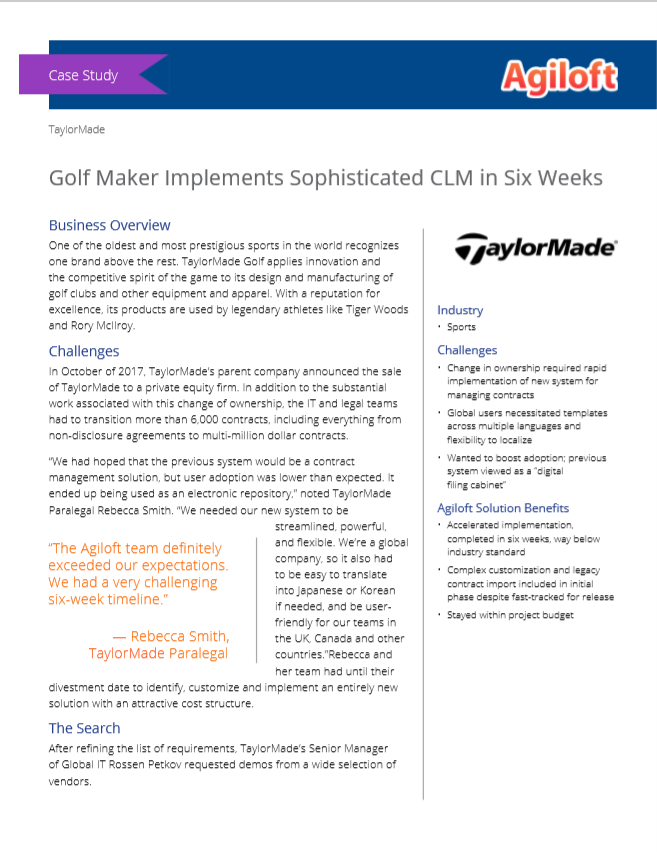 Case Study

Agiloft

TaylorMade

Golf Maker Implements Sophisticated CLM in Six Weeks

Business Overview

One of the oldest and most prestigious sports in the world recognizes one brand above the rest. TaylorMade Golf applies innovation and the competitive spirit of the game to its design and manufacturing of golf clubs and other equipment and apparel. With a reputation for excellence, its products are used by legendary athletes like Tiger Woods and Rory McIlroy.

Challenges

In October of 2017, TaylorMade's parent company announced the sale of TaylorMade to a private equity firm. In addition to the substantial work associated with this change of ownership, the IT and legal teams had to transition more than 6,000 contracts, including everything from non-disclosure agreements to multi-million dollar contracts.

"We had hoped that the previous system would be a contract management solution, but user adoption was lower than expected. It ended up being used as an electronic repository," noted TaylorMade Paralegal Rebecca Smith. "We needed our new system to be streamlined, powerful, and flexible. We're a global company, so it also had to be easy to translate into Japanese or Korean if needed, and be user-friendly for our teams in the UK, Canada and other countries."Rebecca and her team had until their divestment date to identify, customize and implement an entirely new solution with an attractive cost structure.

"The Agiloft team definitely exceeded our expectations. We had a very challenging six-week timeline."

— Rebecca Smith, TaylorMade Paralegal

The Search

After refining the list of requirements, TaylorMade's Senior Manager of Global IT Rossen Petkov requested demos from a wide selection of vendors.

TaylorMade

Industry
• Sports

Challenges
• Change in ownership required rapid implementation of new system for managing contracts
• Global users necessitated templates across multiple languages and flexibility to localize
• Wanted to boost adoption; previous system viewed as a "digital filing cabinet"

Agiloft Solution Benefits
• Accelerated implementation, completed in six weeks, way below industry standard
• Complex customization and legacy contract import included in initial phase despite fast-tracked for release
• Stayed within project budget